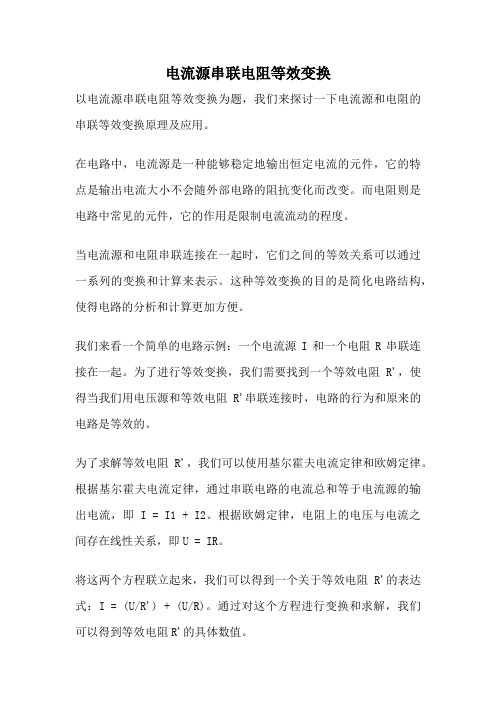 电流源串联电阻等效变换

以电流源串联电阻等效变换为题，我们来探讨一下电流源和电阻的串联等效变换原理及应用。

在电路中，电流源是一种能够稳定地输出恒定电流的元件，它的特点是输出电流大小不会随外部电路的阻抗变化而改变。而电阻则是电路中常见的元件，它的作用是限制电流流动的程度。

当电流源和电阻串联连接在一起时，它们之间的等效关系可以通过一系列的变换和计算来表示。这种等效变换的目的是简化电路结构，使得电路的分析和计算更加方便。

我们来看一个简单的电路示例：一个电流源 I 和一个电阻 R 串联连接在一起。为了进行等效变换，我们需要找到一个等效电阻 R'，使得当我们用电压源和等效电阻 R'串联连接时，电路的行为和原来的电路是等效的。

为了求解等效电阻 R'，我们可以使用基尔霍夫电流定律和欧姆定律。根据基尔霍夫电流定律，通过串联电路的电流总和等于电流源的输出电流，即 I = I1 + I2。根据欧姆定律，电阻上的电压与电流之间存在线性关系，即 U = IR。

将这两个方程联立起来，我们可以得到一个关于等效电阻 R'的表达式：I = (U/R') + (U/R)。通过对这个方程进行变换和求解，我们可以得到等效电阻 R'的具体数值。